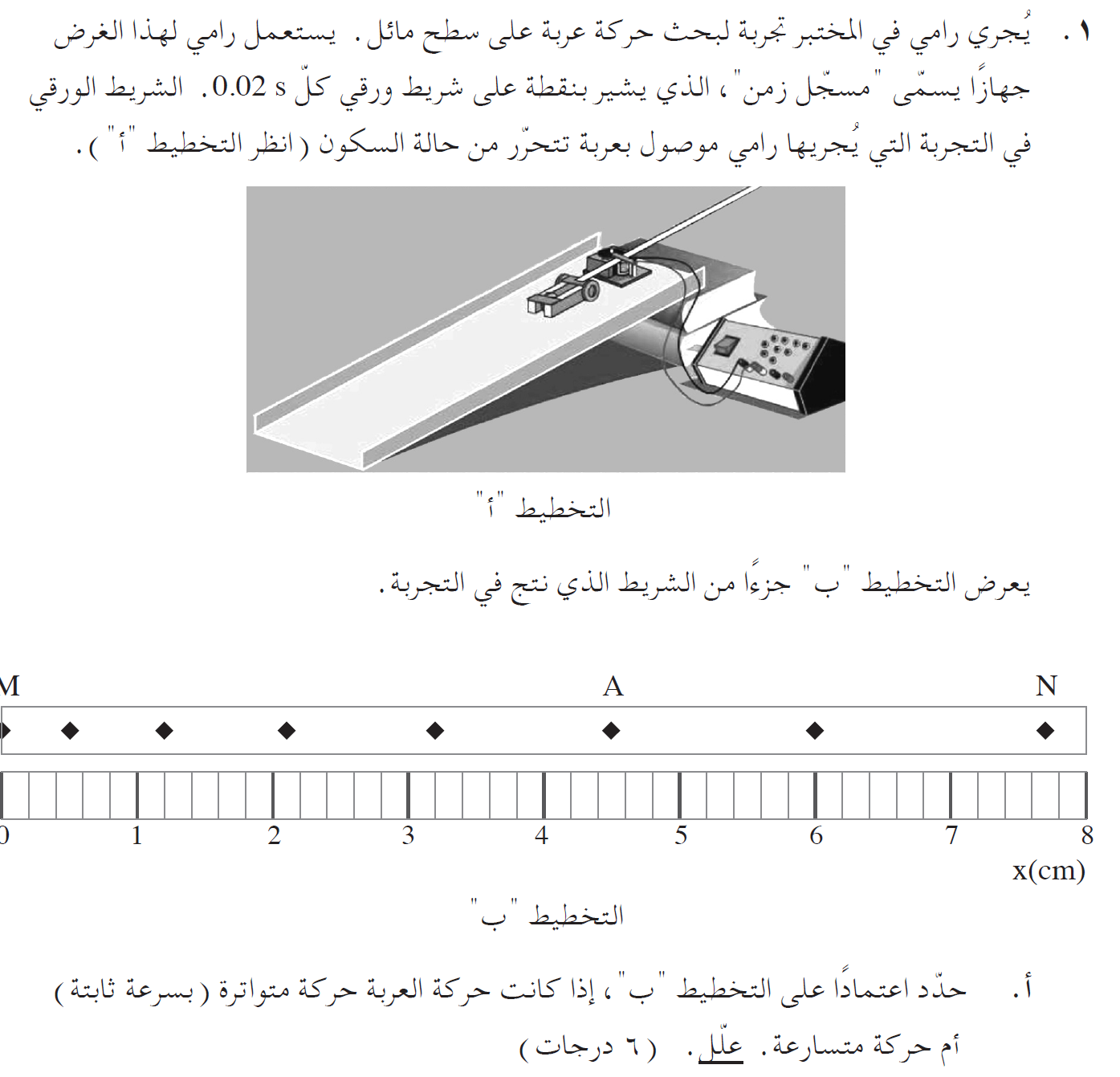 ١. يُجري رامي في المختبر تجربة لبحث حركة عربة على سطح مائل. يستعمل رامي لهذا الغرض جهازًا يسمّى "مسجّل زمن"، الذي يشير بنقطة على شريط ورقي كلّ 0.02 s. الشريط الورقي في التجربة التي يُجريها رامي موصول بعربة تتحرّر من حالة السكون (انظر التخطيط "أ").

التخطيط "أ"

يعرض التخطيط "ب" جزءًا من الشريط الذي نتج في التجربة.

M A N

0 1 2 3 4 5 6 7 8
x(cm)

التخطيط "ب"

أ. حدّد اعتمادًا على التخطيط "ب"، إذا كانت حركة العربة حركة متواترة (بسرعة ثابتة) أم حركة متسارعة. علّل. (٦ درجات)